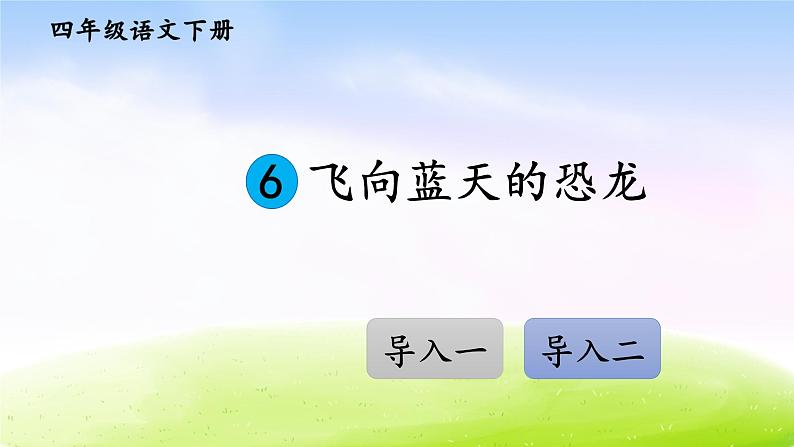 四年级语文下册

6 飞向蓝天的恐龙

导入一

导入二